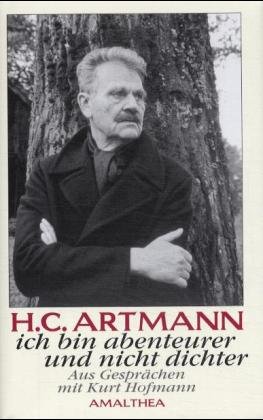 H.C. ARTMANN
ich bin abenteurer und nicht dichter
Aus Gesprächen mit Kurt Hofmann
AMALTHEA